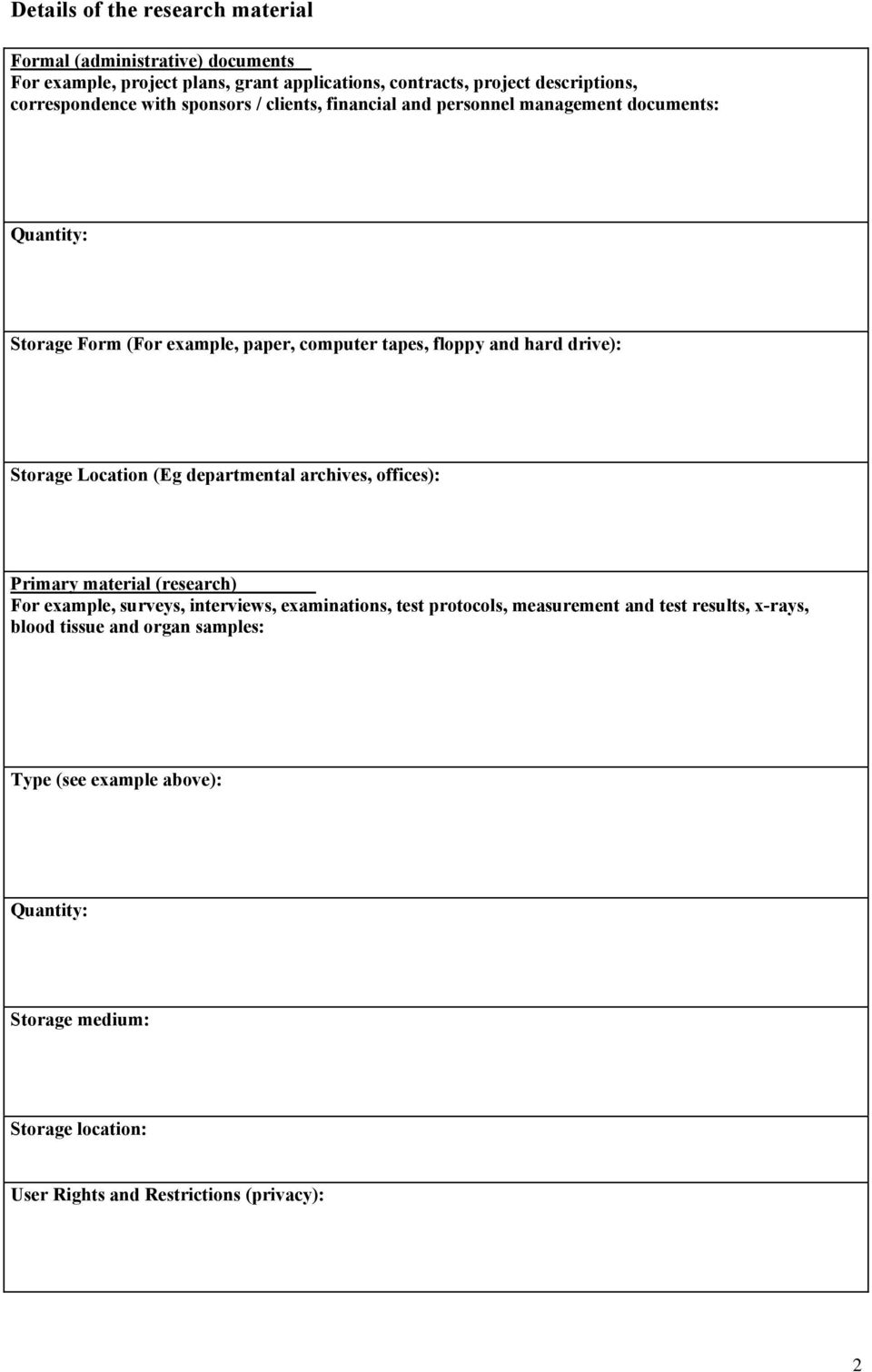 Details of the research material

Formal (administrative) documents
For example, project plans, grant applications, contracts, project descriptions, correspondence with sponsors / clients, financial and personnel management documents:

Quantity:

Storage Form (For example, paper, computer tapes, floppy and hard drive):

Storage Location (Eg departmental archives, offices):

Primary material (research)
For example, surveys, interviews, examinations, test protocols, measurement and test results, x-rays, blood tissue and organ samples:

Type (see example above):

Quantity:

Storage medium:

Storage location:

User Rights and Restrictions (privacy):

2